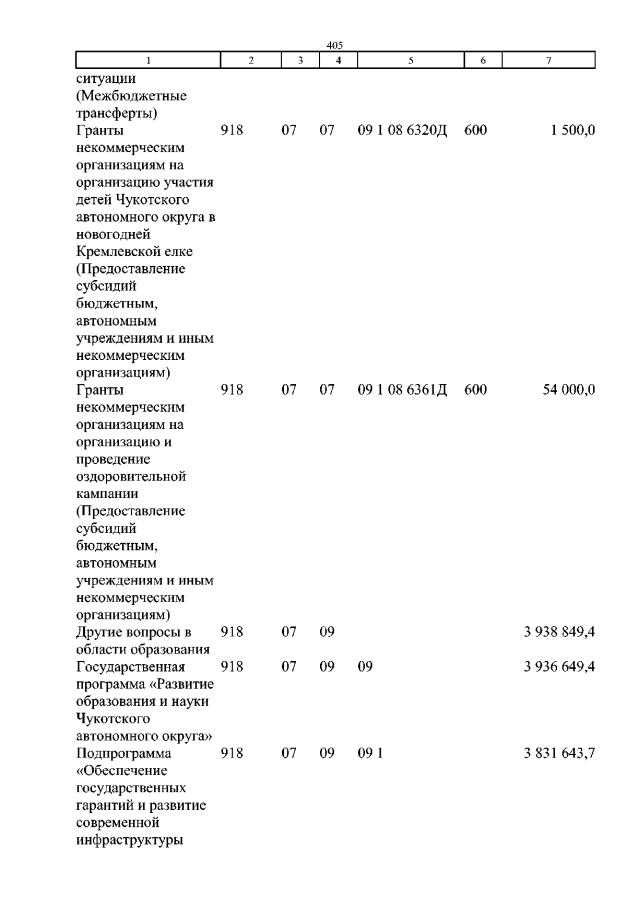 405

| 1 | 2 | 3 | 4 | 5 | 6 | 7 |
|---|---|---|---|---|---|---|
| ситуации (Межбюджетные трансферты) | | | | | | |
| Гранты некоммерческим организациям на организацию участия детей Чукотского автономного округа в новогодней Кремлевской елке (Предоставление субсидий бюджетным, автономным учреждениям и иным некоммерческим организациям) | 918 | 07 | 07 | 09 1 08 6320Д | 600 | 1 500,0 |
| Гранты некоммерческим организациям на организацию и проведение оздоровительной кампании (Предоставление субсидий бюджетным, автономным учреждениям и иным некоммерческим организациям) | 918 | 07 | 07 | 09 1 08 6361Д | 600 | 54 000,0 |
| Другие вопросы в области образования | 918 | 07 | 09 | | | 3 938 849,4 |
| Государственная программа «Развитие образования и науки Чукотского автономного округа» | 918 | 07 | 09 | 09 | | 3 936 649,4 |
| Подпрограмма «Обеспечение государственных гарантий и развитие современной инфраструктуры | 918 | 07 | 09 | 09 1 | | 3 831 643,7 |